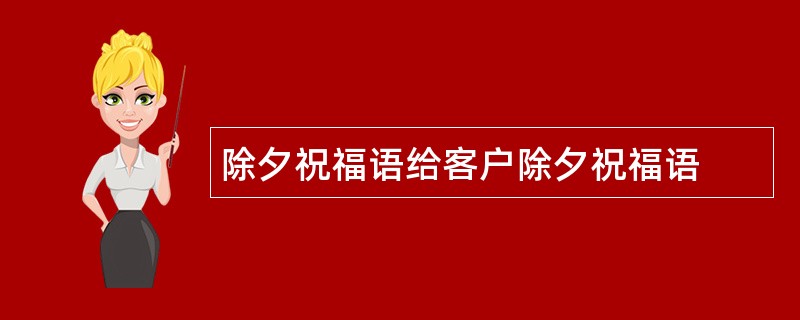 除夕祝福语给客户除夕祝福语